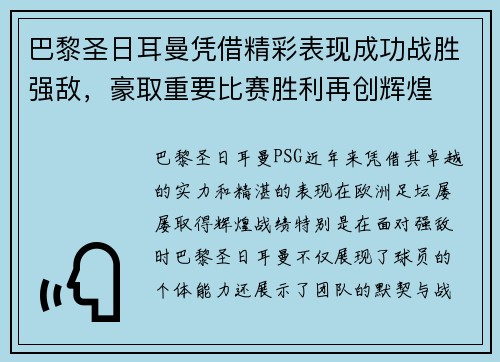 巴黎圣日耳曼凭借精彩表现成功战胜强敌，豪取重要比赛胜利再创辉煌

巴黎圣日耳曼PSG近年来凭借其卓越的实力和精湛的表现在欧洲足坛屡屡取得辉煌战绩特别是在面对强敌时巴黎圣日耳曼不仅展现了球员的个体能力还展示了团队的默契与战